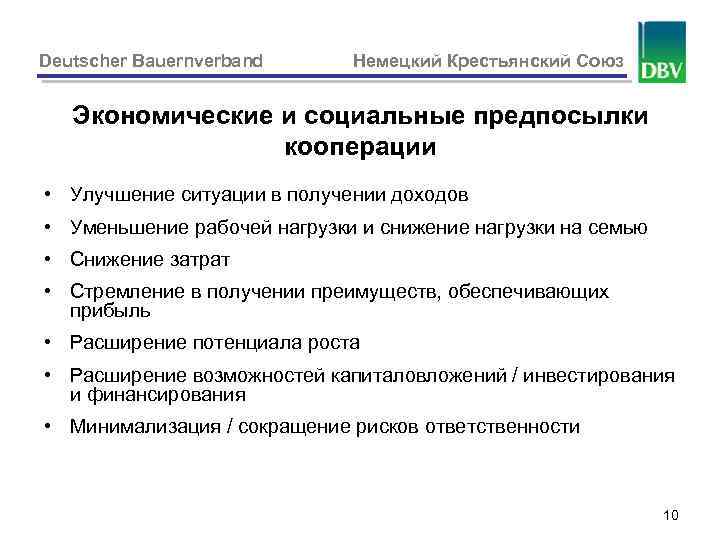 Deutscher Bauernverband Немецкий Крестьянский Союз DBV

Экономические и социальные предпосылки кооперации

• Улучшение ситуации в получении доходов
• Уменьшение рабочей нагрузки и снижение нагрузки на семью
• Снижение затрат
• Стремление в получении преимуществ, обеспечивающих прибыль
• Расширение потенциала роста
• Расширение возможностей капиталовложений / инвестирования и финансирования
• Минимализация / сокращение рисков ответственности

10